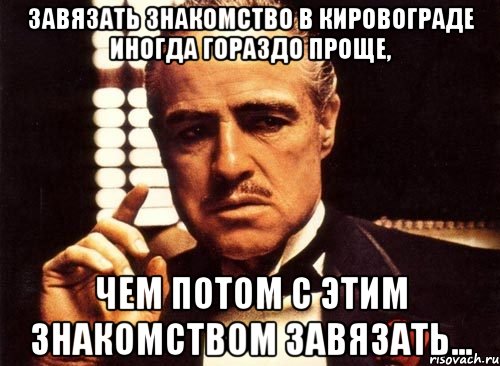 ЗАВЯЗАТЬ ЗНАКОМСТВО В КИРОВОГРАДЕ ИНОГДА ГОРАЗДО ПРОЩЕ,

ЧЕМ ПОТОМ С ЭТИМ ЗНАКОМСТВОМ ЗАВЯЗАТЬ...

risovach.ru